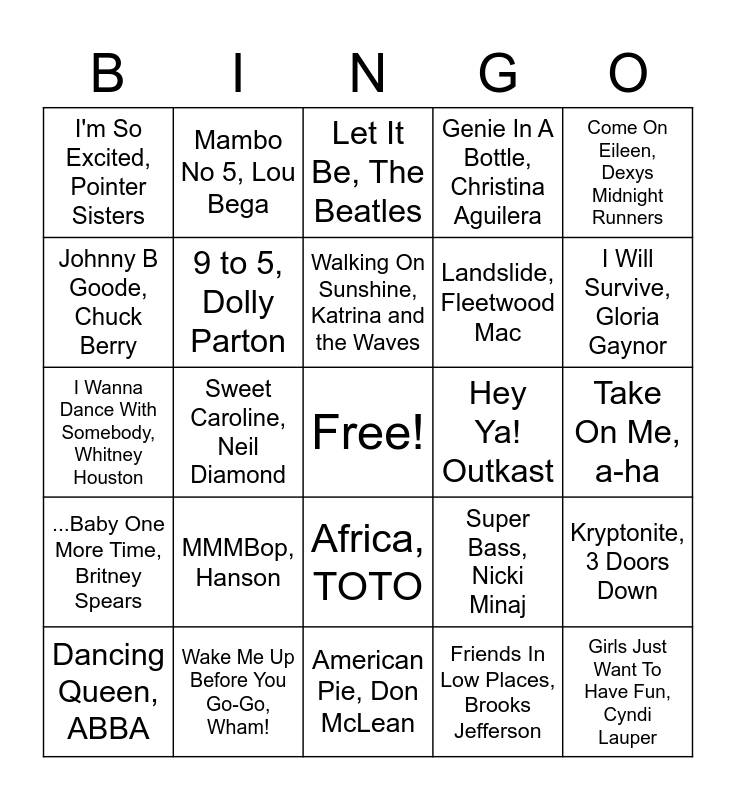 | B | I | N | G | O |
|---|---|---|---|---|
| I'm So Excited, Pointer Sisters | Mambo No 5, Lou Bega | Let It Be, The Beatles | Genie In A Bottle, Christina Aguilera | Come On Eileen, Dexys Midnight Runners |
| Johnny B Goode, Chuck Berry | 9 to 5, Dolly Parton | Walking On Sunshine, Katrina and the Waves | Landslide, Fleetwood Mac | I Will Survive, Gloria Gaynor |
| I Wanna Dance With Somebody, Whitney Houston | Sweet Caroline, Neil Diamond | Free! | Hey Ya! Outkast | Take On Me, a-ha |
| ...Baby One More Time, Britney Spears | MMMBop, Hanson | Africa, TOTO | Super Bass, Nicki Minaj | Kryptonite, 3 Doors Down |
| Dancing Queen, ABBA | Wake Me Up Before You Go-Go, Wham! | American Pie, Don McLean | Friends In Low Places, Brooks Jefferson | Girls Just Want To Have Fun, Cyndi Lauper |